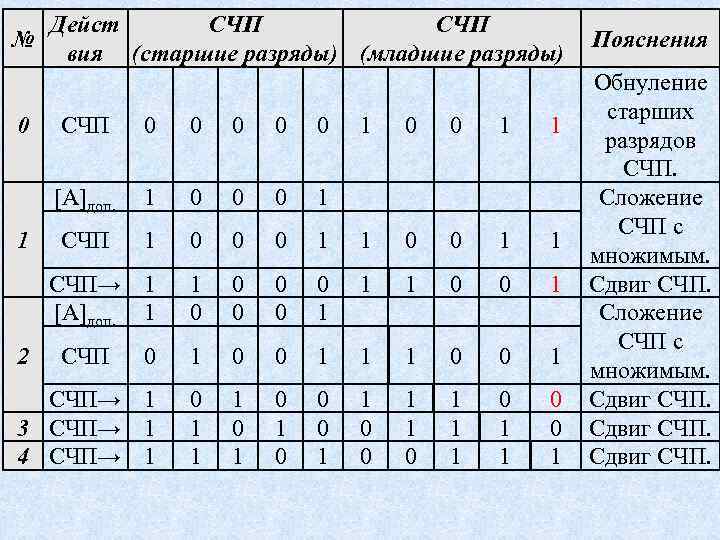 | № | Действия | СЧП (старшие разряды) | | | | | СЧП (младшие разряды) | | | | | Пояснения |
|---|---|---|---|---|---|---|---|---|---|---|---|---|
| 0 | СЧП | 0 | 0 | 0 | 0 | 0 | 1 | 0 | 0 | 1 | 1 | Обнуление старших разрядов СЧП. |
| 1 | $[A]_{доп.}$ | 1 | 0 | 0 | 0 | 1 | | | | | | Сложение СЧП с множимым. |
| | СЧП | 1 | 0 | 0 | 0 | 1 | 1 | 0 | 0 | 1 | 1 | |
| | СЧП→ | 1 | 1 | 0 | 0 | 0 | 1 | 1 | 0 | 0 | 1 | Сдвиг СЧП. |
| 2 | $[A]_{доп.}$ | 1 | 0 | 0 | 0 | 1 | | | | | | Сложение СЧП с множимым. |
| | СЧП | 0 | 1 | 0 | 0 | 1 | 1 | 1 | 0 | 0 | 1 | |
| | СЧП→ | 1 | 0 | 1 | 0 | 0 | 1 | 1 | 1 | 0 | 0 | Сдвиг СЧП. |
| 3 | СЧП→ | 1 | 1 | 0 | 1 | 0 | 0 | 1 | 1 | 1 | 0 | Сдвиг СЧП. |
| 4 | СЧП→ | 1 | 1 | 1 | 0 | 1 | 0 | 0 | 1 | 1 | 1 | Сдвиг СЧП. |